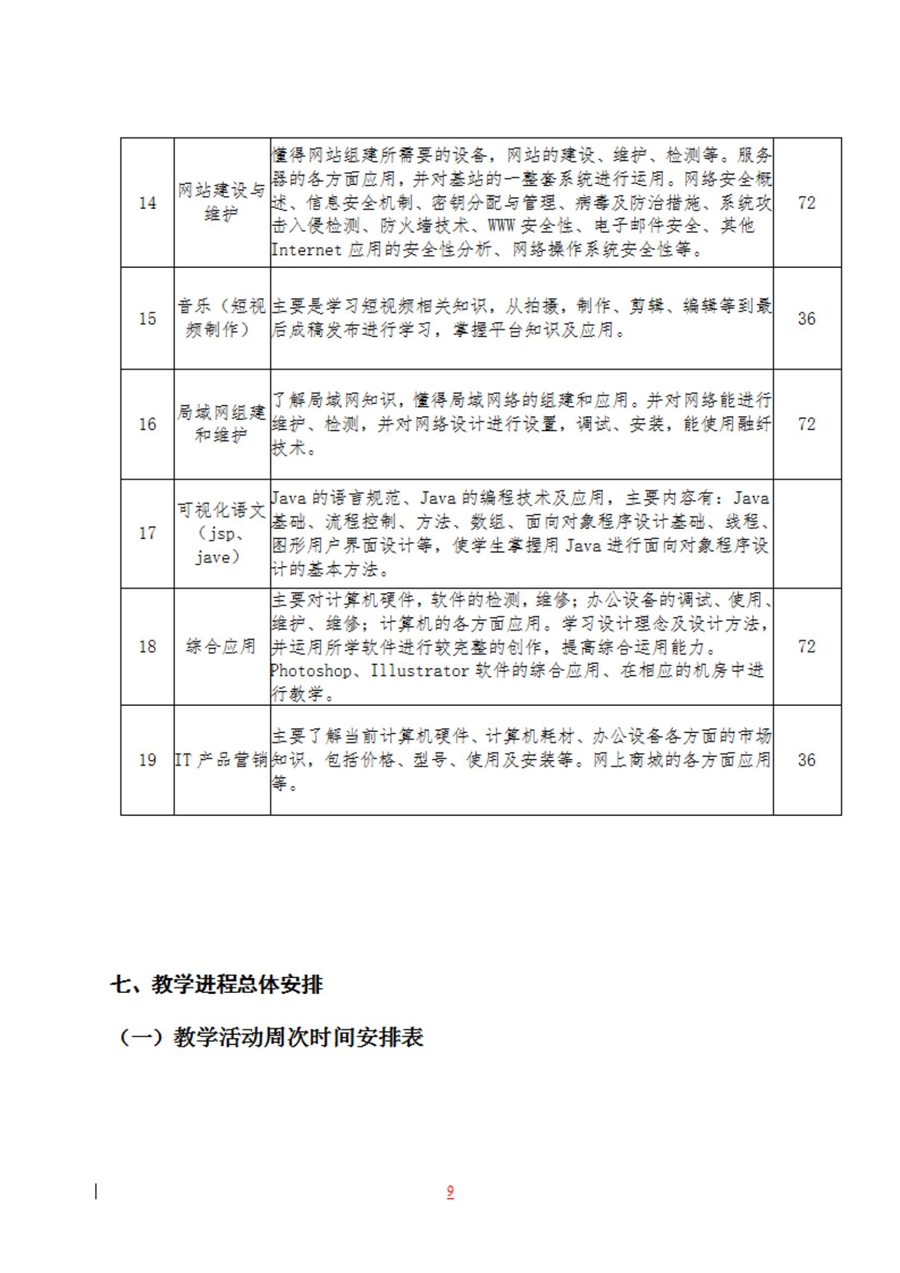 | 14 | 网站建设与维护 | 懂得网站组建所需要的设备，网站的建设、维护、检测等。服务器的各方面应用，并对基站的一整套系统进行运用。网络安全概述、信息安全机制、密钥分配与管理、病毒及防治措施、系统攻击入侵检测、防火墙技术、WWW 安全性、电子邮件安全、其他 Internet 应用的安全性分析、网络操作系统安全性等。 | 72 |
|---|---|---|---|
| 15 | 音乐（短视频制作） | 主要是学习短视频相关知识，从拍摄，制作、剪辑、编辑等到最后成稿发布进行学习，掌握平台知识及应用。 | 36 |
| 16 | 局域网组建和维护 | 了解局域网知识，懂得局域网络的组建和应用。并对网络能进行维护、检测，并对网络设计进行设置，调试、安装，能使用融纤技术。 | 72 |
| 17 | 可视化语文（jsp、jave） | Java 的语言规范、Java 的编程技术及应用，主要内容有：Java 基础、流程控制、方法、数组、面向对象程序设计基础、线程、图形用户界面设计等，使学生掌握用 Java 进行面向对象程序设计的基本方法。 | |
| 18 | 综合应用 | 主要对计算机硬件，软件的检测，维修；办公设备的调试、使用、维护、维修；计算机的各方面应用。学习设计理念及设计方法，并运用所学软件进行较完整的创作，提高综合运用能力。Photoshop、Illustrator 软件的综合应用、在相应的机房中进行教学。 | 72 |
| 19 | IT 产品营销 | 主要了解当前计算机硬件、计算机耗材、办公设备各方面的市场知识，包括价格、型号、使用及安装等。网上商城的各方面应用等。 | 36 |

七、教学进程总体安排

（一）教学活动周次时间安排表

9